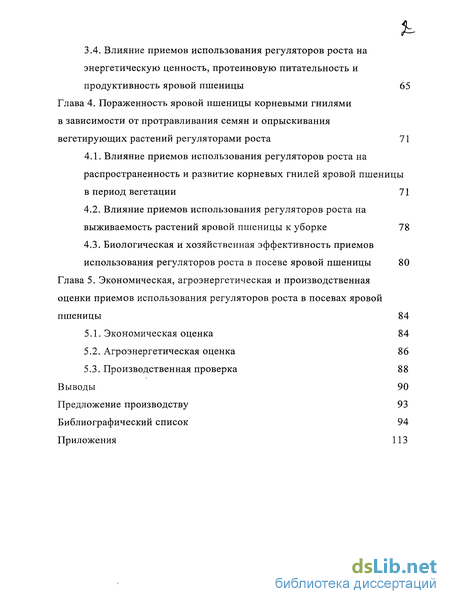 2

3.4. Влияние приемов использования регуляторов роста на энергетическую ценность, протеиновую питательность и продуктивность яровой пшеницы 65

Глава 4. Пораженность яровой пшеницы корневыми гнилями в зависимости от протравливания семян и опрыскивания вегетирующих растений регуляторами роста 71

4.1. Влияние приемов использования регуляторов роста на распространенность и развитие корневых гнилей яровой пшеницы в период вегетации 71

4.2. Влияние приемов использования регуляторов роста на выживаемость растений яровой пшеницы к уборке 78

4.3. Биологическая и хозяйственная эффективность приемов использования регуляторов роста в посеве яровой пшеницы 80

Глава 5. Экономическая, агроэнергетическая и производственная оценки приемов использования регуляторов роста в посевах яровой пшеницы 84

5.1. Экономическая оценка 84

5.2. Агроэнергетическая оценка 86

5.3. Производственная проверка 88

Выводы 90

Предложение производству 93

Библиографический список 94

Приложения 113

dsLib.net
библиотека диссертаций